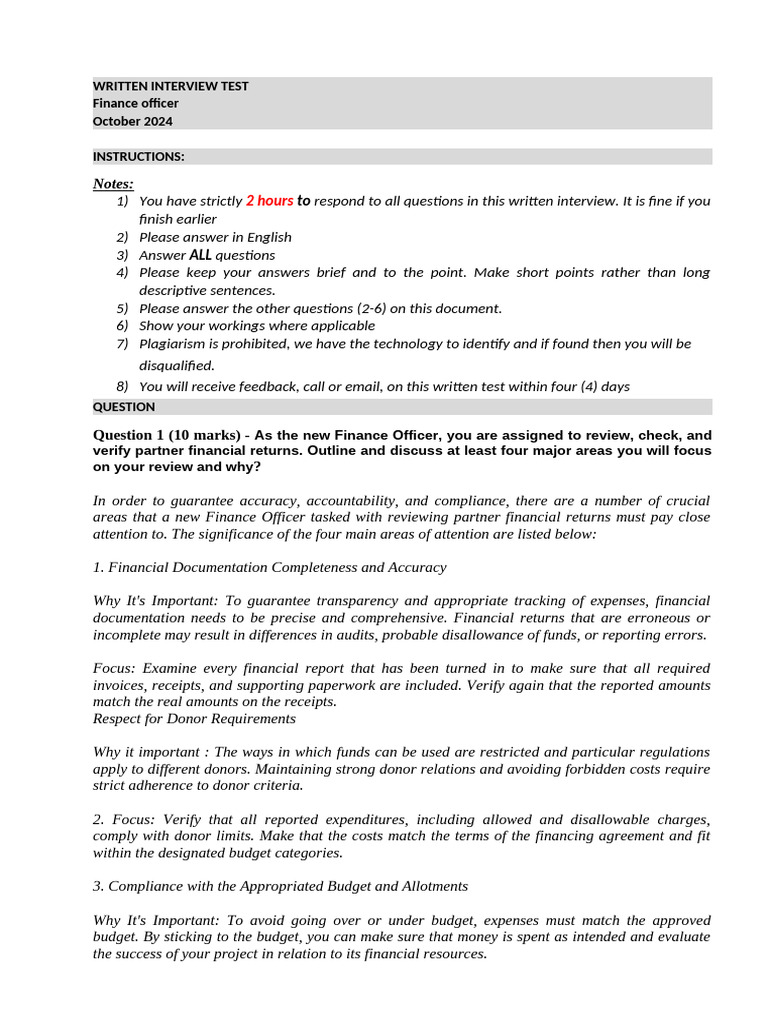 WRITTEN INTERVIEW TEST
Finance officer
October 2024

INSTRUCTIONS:

Notes:
1) You have strictly 2 hours to respond to all questions in this written interview. It is fine if you finish earlier
2) Please answer in English
3) Answer ALL questions
4) Please keep your answers brief and to the point. Make short points rather than long descriptive sentences.
5) Please answer the other questions (2-6) on this document.
6) Show your workings where applicable
7) Plagiarism is prohibited, we have the technology to identify and if found then you will be disqualified.
8) You will receive feedback, call or email, on this written test within four (4) days

QUESTION

Question 1 (10 marks) - As the new Finance Officer, you are assigned to review, check, and verify partner financial returns. Outline and discuss at least four major areas you will focus on your review and why?

In order to guarantee accuracy, accountability, and compliance, there are a number of crucial areas that a new Finance Officer tasked with reviewing partner financial returns must pay close attention to. The significance of the four main areas of attention are listed below:

1. Financial Documentation Completeness and Accuracy

Why It's Important: To guarantee transparency and appropriate tracking of expenses, financial documentation needs to be precise and comprehensive. Financial returns that are erroneous or incomplete may result in differences in audits, probable disallowance of funds, or reporting errors.

Focus: Examine every financial report that has been turned in to make sure that all required invoices, receipts, and supporting paperwork are included. Verify again that the reported amounts match the real amounts on the receipts.
Respect for Donor Requirements

Why it important : The ways in which funds can be used are restricted and particular regulations apply to different donors. Maintaining strong donor relations and avoiding forbidden costs require strict adherence to donor criteria.

2. Focus: Verify that all reported expenditures, including allowed and disallowable charges, comply with donor limits. Make that the costs match the terms of the financing agreement and fit within the designated budget categories.

3. Compliance with the Appropriated Budget and Allotments

Why It's Important: To avoid going over or under budget, expenses must match the approved budget. By sticking to the budget, you can make sure that money is spent as intended and evaluate the success of your project in relation to its financial resources.